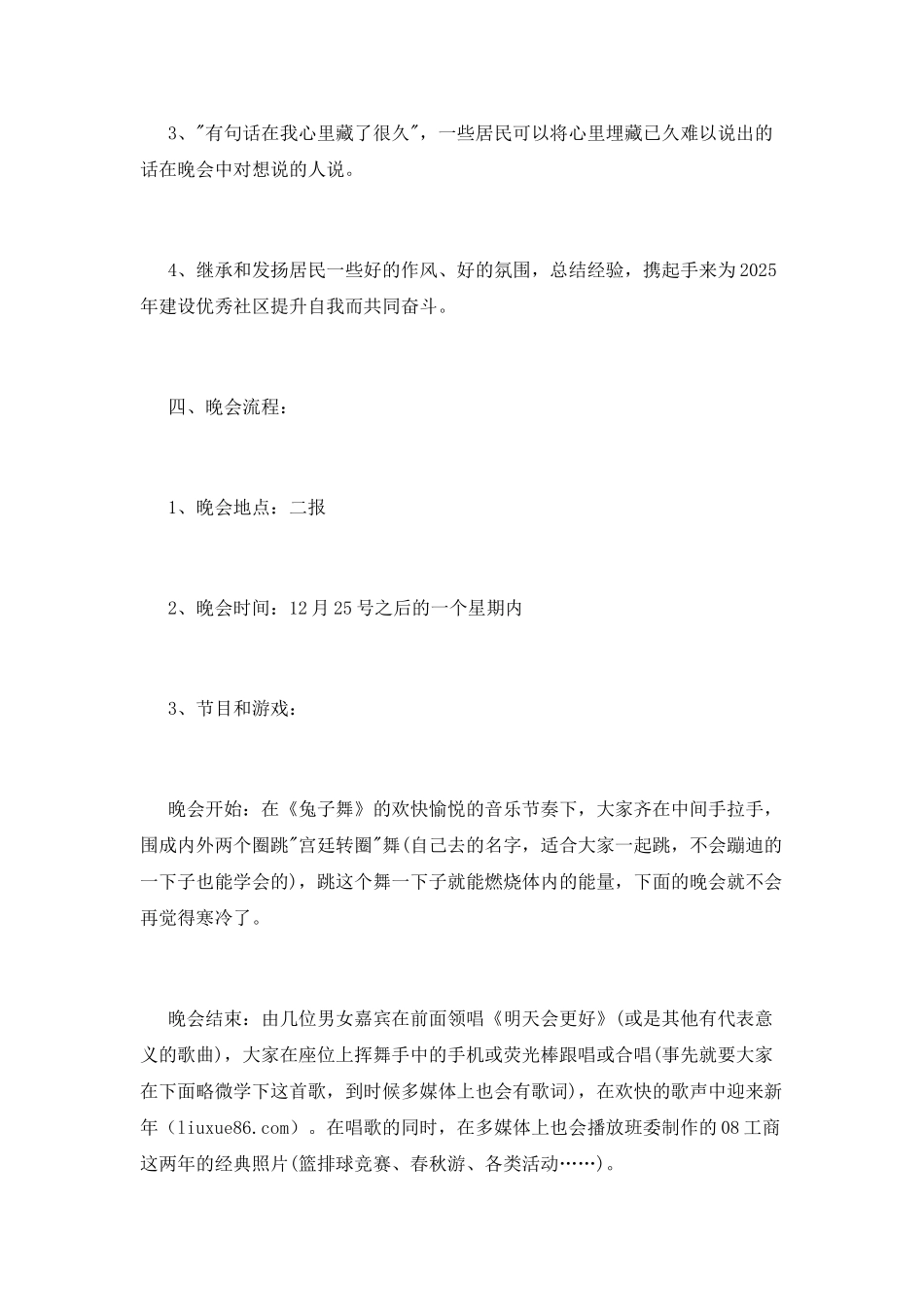 3、"有句话在我心里藏了很久"，一些居民可以将心里埋藏已久难以说出的话在晚会中对想说的人说。

4、继承和发扬居民一些好的作风、好的氛围，总结经验，携起手来为2025年建设优秀社区提升自我而共同奋斗。

四、晚会流程：

1、晚会地点：二报

2、晚会时间：12月25号之后的一个星期内

3、节目和游戏：

晚会开始：在《兔子舞》的欢快愉悦的音乐节奏下，大家齐在中间手拉手，围成内外两个圈跳"宫廷转圈"舞(自己去的名字，适合大家一起跳，不会蹦迪的一下子也能学会的)，跳这个舞一下子就能燃烧体内的能量，下面的晚会就不会再觉得寒冷了。

晚会结束：由几位男女嘉宾在前面领唱《明天会更好》(或是其他有代表意义的歌曲)，大家在座位上挥舞手中的手机或荧光棒跟唱或合唱(事先就要大家在下面略微学下这首歌，到时候多媒体上也会有歌词)，在欢快的歌声中迎来新年（liuxue86.com）。在唱歌的同时，在多媒体上也会播放班委制作的08工商这两年的经典照片(篮排球竞赛、春秋游、各类活动……)。